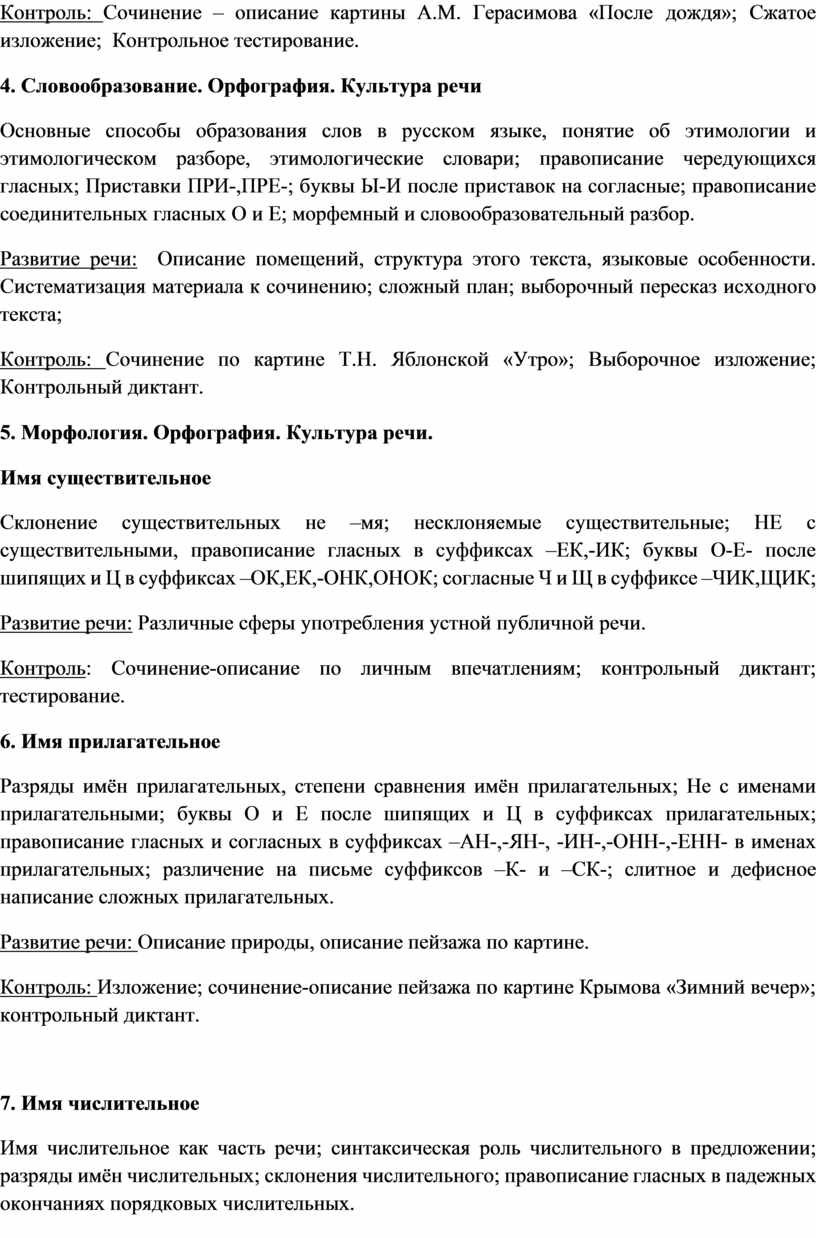 Контроль: Сочинение – описание картины А.М. Герасимова «После дождя»; Сжатое изложение; Контрольное тестирование.

4. Словообразование. Орфография. Культура речи

Основные способы образования слов в русском языке, понятие об этимологии и этимологическом разборе, этимологические словари; правописание чередующихся гласных; Приставки ПРИ-,ПРЕ-; буквы Ы-И после приставок на согласные; правописание соединительных гласных О и Е; морфемный и словообразовательный разбор.

Развитие речи: Описание помещений, структура этого текста, языковые особенности. Систематизация материала к сочинению; сложный план; выборочный пересказ исходного текста;

Контроль: Сочинение по картине Т.Н. Яблонской «Утро»; Выборочное изложение; Контрольный диктант.

5. Морфология. Орфография. Культура речи.

Имя существительное

Склонение существительных не –мя; несклоняемые существительные; НЕ с существительными, правописание гласных в суффиксах –ЕК,-ИК; буквы О-Е- после шипящих и Ц в суффиксах –ОК,ЕК,-ОНК,ОНОК; согласные Ч и Щ в суффиксе –ЧИК,ЩИК;

Развитие речи: Различные сферы употребления устной публичной речи.

Контроль: Сочинение-описание по личным впечатлениям; контрольный диктант; тестирование.

6. Имя прилагательное

Разряды имён прилагательных, степени сравнения имён прилагательных; Не с именами прилагательными; буквы О и Е после шипящих и Ц в суффиксах прилагательных; правописание гласных и согласных в суффиксах –АН-,-ЯН-, -ИН-,-ОНН-,-ЕНН- в именах прилагательных; различение на письме суффиксов –К- и –СК-; слитное и дефисное написание сложных прилагательных.

Развитие речи: Описание природы, описание пейзажа по картине.

Контроль: Изложение; сочинение-описание пейзажа по картине Крымова «Зимний вечер»; контрольный диктант.

7. Имя числительное

Имя числительное как часть речи; синтаксическая роль числительного в предложении; разряды имён числительных; склонения числительного; правописание гласных в падежных окончаниях порядковых числительных.